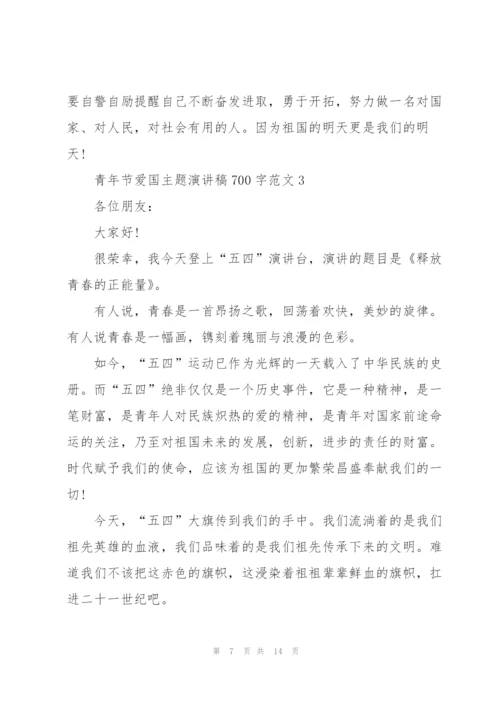 要自警自励提醒自己不断奋发进取，勇于开拓，努力做一名对国家、对人民，对社会有用的人。因为祖国的明天更是我们的明天！

青年节爱国主题演讲稿700字范文3

各位朋友：

大家好！

很荣幸，我今天登上“五四”演讲台，演讲的题目是《释放青春的正能量》。

有人说，青春是一首昂扬之歌，回荡着欢快，美妙的旋律。有人说青春是一幅画，镌刻着瑰丽与浪漫的色彩。

如今，“五四”运动已作为光辉的一天载入了中华民族的史册。而“五四”绝非仅仅是一个历史事件，它是一种精神，是一笔财富，是青年人对民族炽热的爱的精神，是青年对国家前途命运的关注，乃至对祖国未来的发展，创新，进步的责任的财富。时代赋予我们的使命，应该为祖国的更加繁荣昌盛奉献我们的一切！

今天，“五四”大旗传到我们的手中。我们流淌着的是我们祖先英雄的血液，我们品味着的是我们祖先传承下来的文明。难道我们不该把这赤色的旗帜，这浸染着祖祖辈辈鲜血的旗帜，扛进二十一世纪吧。

第 7 页 共 14 页